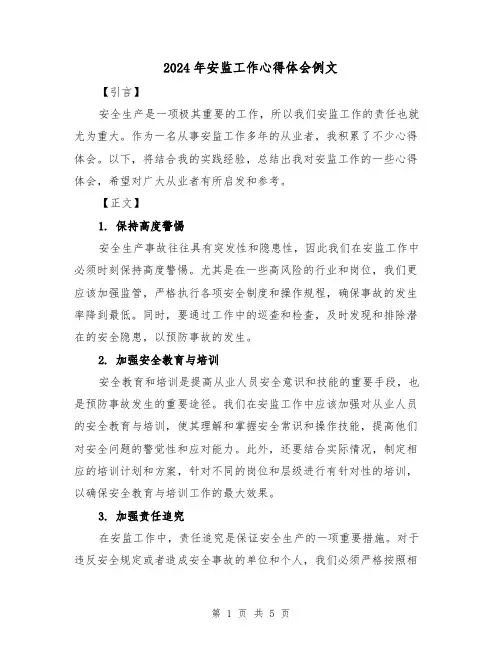 2024年安监工作心得体会例文

【引言】

安全生产是一项极其重要的工作，所以我们安监工作的责任也就尤为重大。作为一名从事安监工作多年的从业者，我积累了不少心得体会。以下，将结合我的实践经验，总结出我对安监工作的一些心得体会，希望对广大从业者有所启发和参考。

【正文】

1. 保持高度警惕

安全生产事故往往具有突发性和隐患性，因此我们在安监工作中必须时刻保持高度警惕。尤其是在一些高风险的行业和岗位，我们更应该加强监管，严格执行各项安全制度和操作规程，确保事故的发生率降到最低。同时，要通过工作中的巡查和检查，及时发现和排除潜在的安全隐患，以预防事故的发生。

2. 加强安全教育与培训

安全教育和培训是提高从业人员安全意识和技能的重要手段，也是预防事故发生的重要途径。我们在安监工作中应该加强对从业人员的安全教育与培训，使其理解和掌握安全常识和操作技能，提高他们对安全问题的警觉性和应对能力。此外，还要结合实际情况，制定相应的培训计划和方案，针对不同的岗位和层级进行有针对性的培训，以确保安全教育与培训工作的最大效果。

3. 加强责任追究

在安监工作中，责任追究是保证安全生产的一项重要措施。对于违反安全规定或者造成安全事故的单位和个人，我们必须严格按照相

第 1 页 共 5 页